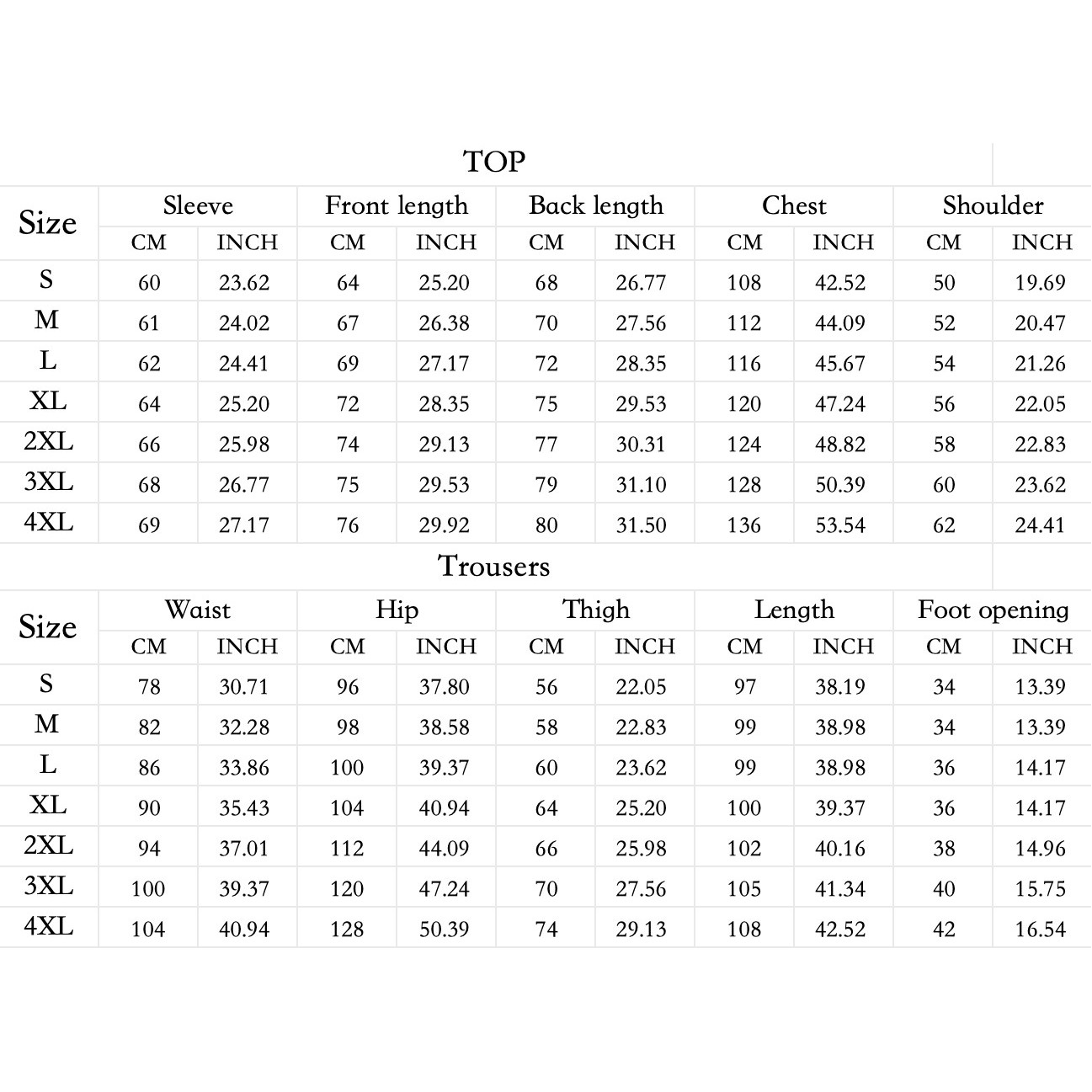 TOP

| Size | Sleeve | | Front length | | Back length | | Chest | | Shoulder | |
|---|---|---|---|---|---|---|---|---|---|---|
| | CM | INCH | CM | INCH | CM | INCH | CM | INCH | CM | INCH |
| S | 60 | 23.62 | 64 | 25.20 | 68 | 26.77 | 108 | 42.52 | 50 | 19.69 |
| M | 61 | 24.02 | 67 | 26.38 | 70 | 27.56 | 112 | 44.09 | 52 | 20.47 |
| L | 62 | 24.41 | 69 | 27.17 | 72 | 28.35 | 116 | 45.67 | 54 | 21.26 |
| XL | 64 | 25.20 | 72 | 28.35 | 75 | 29.53 | 120 | 47.24 | 56 | 22.05 |
| 2XL | 66 | 25.98 | 74 | 29.13 | 77 | 30.31 | 124 | 48.82 | 58 | 22.83 |
| 3XL | 68 | 26.77 | 75 | 29.53 | 79 | 31.10 | 128 | 50.39 | 60 | 23.62 |
| 4XL | 69 | 27.17 | 76 | 29.92 | 80 | 31.50 | 136 | 53.54 | 62 | 24.41 |

Trousers

| Size | Waist | | Hip | | Thigh | | Length | | Foot opening | |
|---|---|---|---|---|---|---|---|---|---|---|
| | CM | INCH | CM | INCH | CM | INCH | CM | INCH | CM | INCH |
| S | 78 | 30.71 | 96 | 37.80 | 56 | 22.05 | 97 | 38.19 | 34 | 13.39 |
| M | 82 | 32.28 | 98 | 38.58 | 58 | 22.83 | 99 | 38.98 | 34 | 13.39 |
| L | 86 | 33.86 | 100 | 39.37 | 60 | 23.62 | 99 | 38.98 | 36 | 14.17 |
| XL | 90 | 35.43 | 104 | 40.94 | 64 | 25.20 | 100 | 39.37 | 36 | 14.17 |
| 2XL | 94 | 37.01 | 112 | 44.09 | 66 | 25.98 | 102 | 40.16 | 38 | 14.96 |
| 3XL | 100 | 39.37 | 120 | 47.24 | 70 | 27.56 | 105 | 41.34 | 40 | 15.75 |
| 4XL | 104 | 40.94 | 128 | 50.39 | 74 | 29.13 | 108 | 42.52 | 42 | 16.54 |